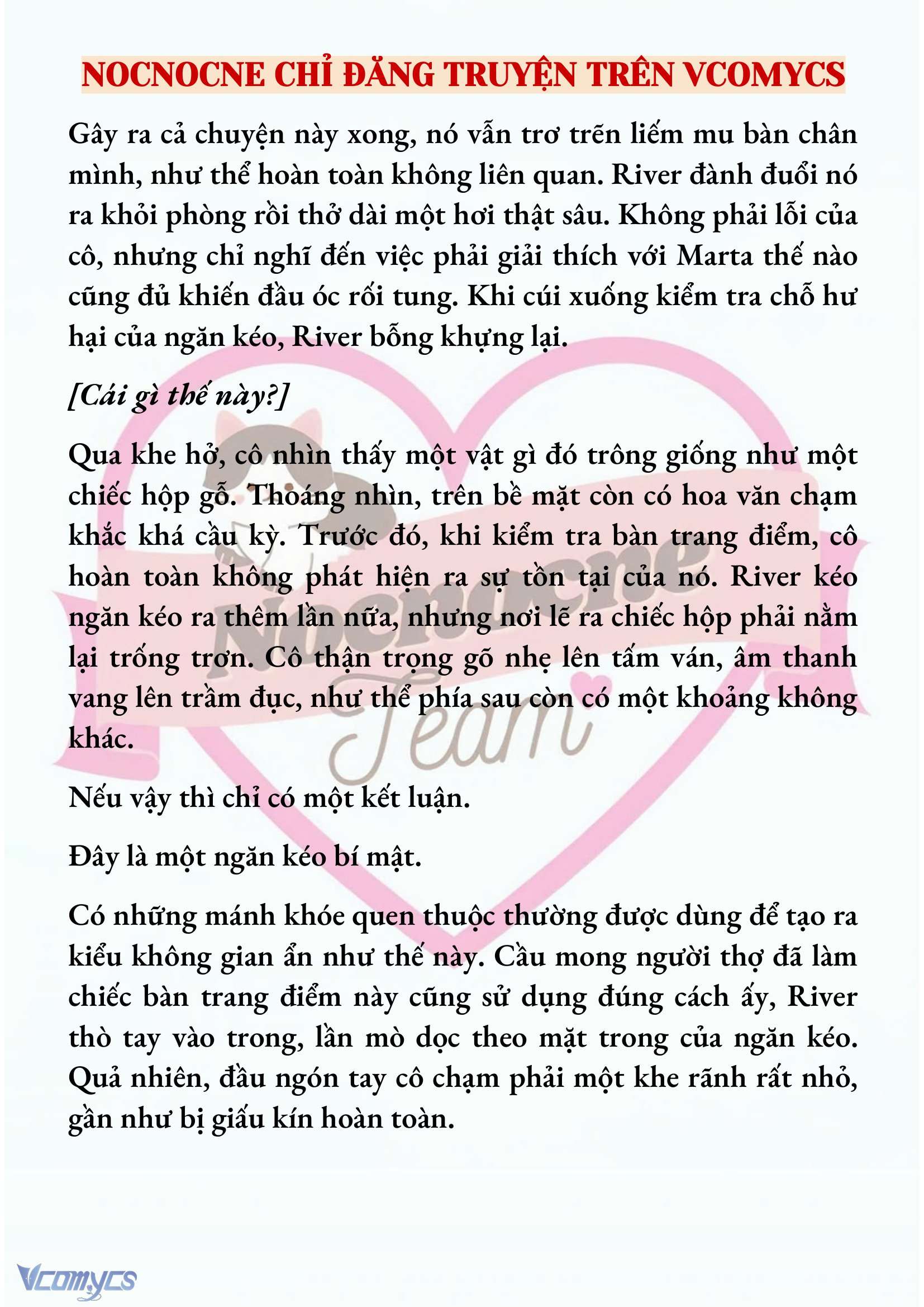 NOCNOCNE CHỈ ĐĂNG TRUYỆN TRÊN VCOMYCS

Gây ra cả chuyện này xong, nó vẫn trơ trẽn liếm mu bàn chân mình, như thể hoàn toàn không liên quan. River đành đuổi nó ra khỏi phòng rồi thở dài một hơi thật sâu. Không phải lỗi của cô, nhưng chỉ nghĩ đến việc phải giải thích với Marta thế nào cũng đủ khiến đầu óc rối tung. Khi cúi xuống kiểm tra chỗ hư hại của ngăn kéo, River bỗng khựng lại.

[Cái gì thế này?]

Qua khe hở, cô nhìn thấy một vật gì đó trông giống như một chiếc hộp gỗ. Thoáng nhìn, trên bề mặt còn có hoa văn chạm khắc khá cầu kỳ. Trước đó, khi kiểm tra bàn trang điểm, cô hoàn toàn không phát hiện ra sự tồn tại của nó. River kéo ngăn kéo ra thêm lần nữa, nhưng nơi lẽ ra chiếc hộp phải nằm lại trống trơn. Cô thận trọng gõ nhẹ lên tấm ván, âm thanh vang lên trầm đục, như thể phía sau còn có một khoảng không khác.

Nếu vậy thì chỉ có một kết luận.

Đây là một ngăn kéo bí mật.

Có những mánh khóe quen thuộc thường được dùng để tạo ra kiểu không gian ẩn như thế này. Cầu mong người thợ đã làm chiếc bàn trang điểm này cũng sử dụng đúng cách ấy, River thò tay vào trong, lần mò dọc theo mặt trong của ngăn kéo. Quả nhiên, đầu ngón tay cô chạm phải một khe rãnh rất nhỏ, gần như bị giấu kín hoàn toàn.

Nocnocne Team

Vcomycs